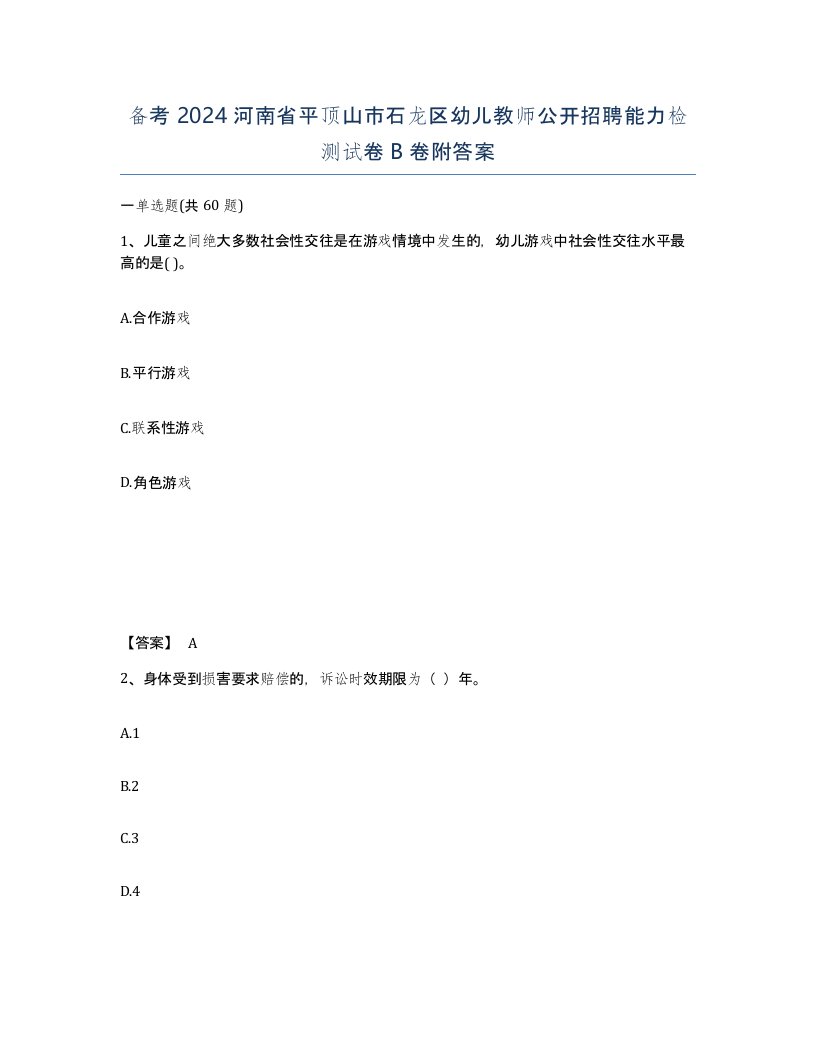 备考 2024 河南省平顶山市石龙区幼儿教师公开招聘能力检测试卷 B 卷附答案

一单选题(共 60 题)

1、儿童之间绝大多数社会性交往是在游戏情境中发生的，幼儿游戏中社会性交往水平最高的是( )。

A.合作游戏

B.平行游戏

C.联系性游戏

D.角色游戏

【答案】 A

2、身体受到损害要求赔偿的，诉讼时效期限为（ ）年。

A.1

B.2

C.3

D.4